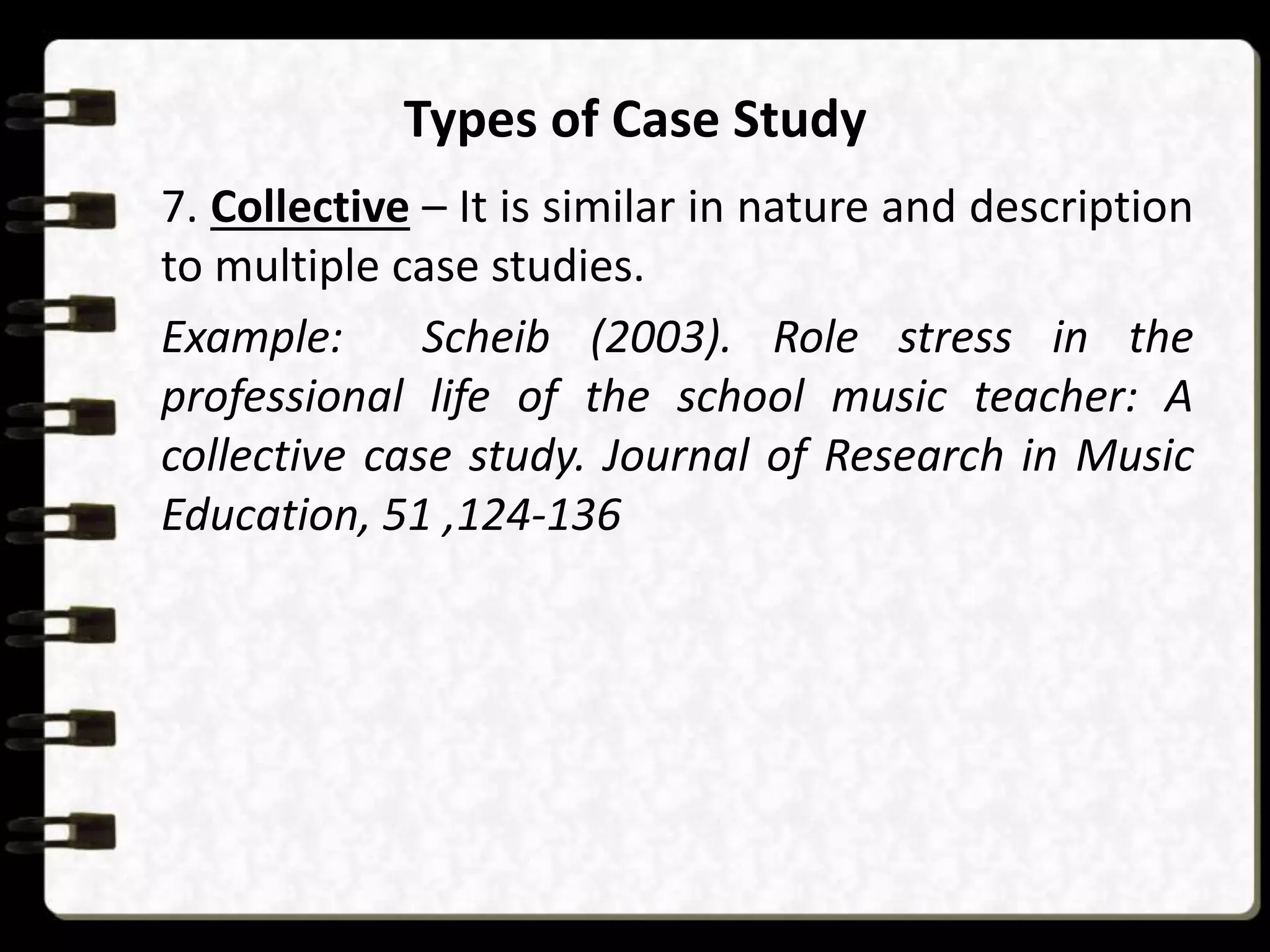 Types of Case Study

7. Collective – It is similar in nature and description to multiple case studies.

Example: Scheib (2003). Role stress in the professional life of the school music teacher: A collective case study. Journal of Research in Music Education, 51 ,124-136